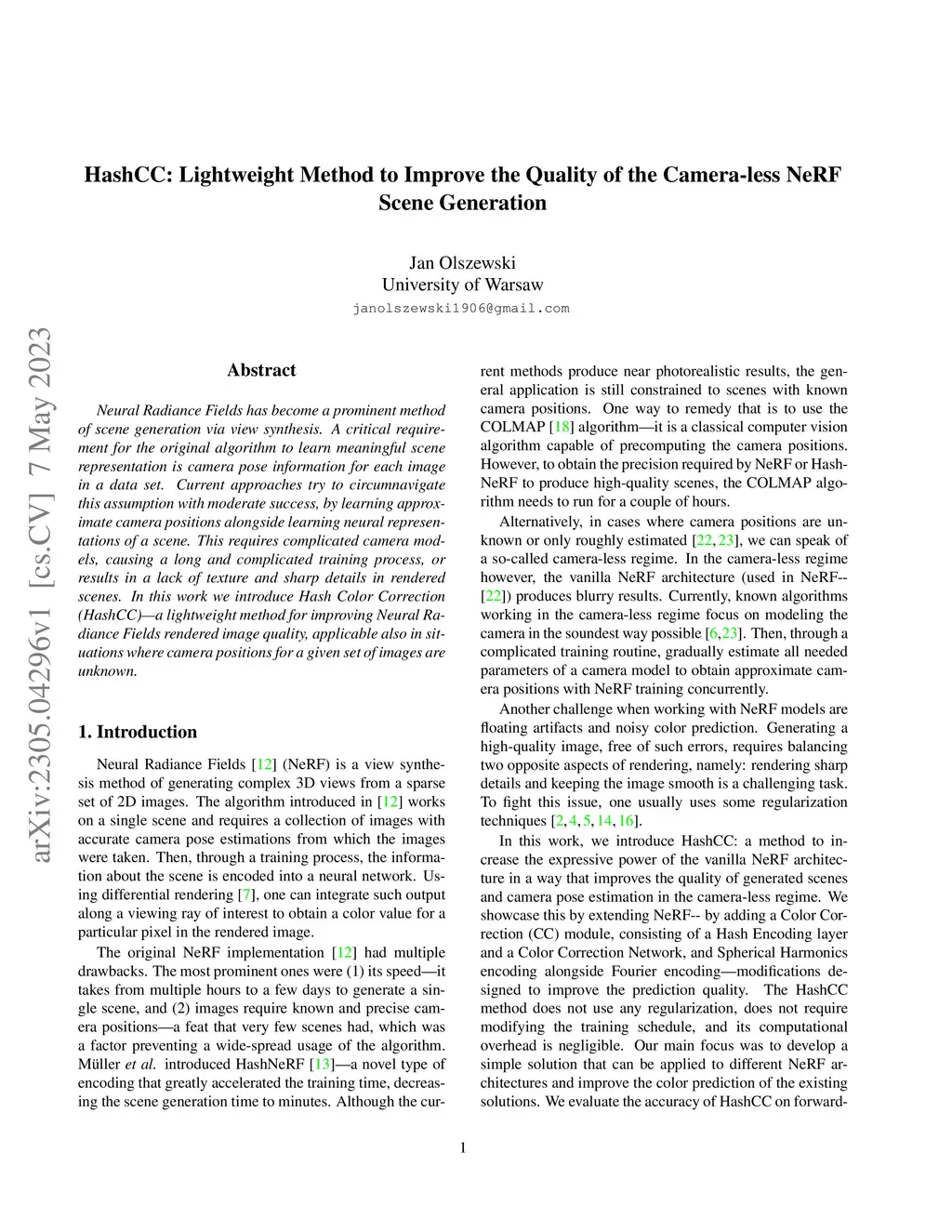 arXiv:2305.04296v1 [cs.CV] 7 May 2023

HashCC: Lightweight Method to Improve the Quality of the Camera-less NeRF Scene Generation

Jan Olszewski
University of Warsaw
janolszewski1906@gmail.com

Abstract

Neural Radiance Fields has become a prominent method of scene generation via view synthesis. A critical requirement for the original algorithm to learn meaningful scene representation is camera pose information for each image in a data set. Current approaches try to circumnavigate this assumption with moderate success, by learning approximate camera positions alongside learning neural representations of a scene. This requires complicated camera models, causing a long and complicated training process, or results in a lack of texture and sharp details in rendered scenes. In this work we introduce Hash Color Correction (HashCC)—a lightweight method for improving Neural Radiance Fields rendered image quality, applicable also in situations where camera positions for a given set of images are unknown.

1. Introduction

Neural Radiance Fields [12] (NeRF) is a view synthesis method of generating complex 3D views from a sparse set of 2D images. The algorithm introduced in [12] works on a single scene and requires a collection of images with accurate camera pose estimations from which the images were taken. Then, through a training process, the information about the scene is encoded into a neural network. Using differential rendering [7], one can integrate such output along a viewing ray of interest to obtain a color value for a particular pixel in the rendered image.

The original NeRF implementation [12] had multiple drawbacks. The most prominent ones were (1) its speed—it takes from multiple hours to a few days to generate a single scene, and (2) images require known and precise camera positions—a feat that very few scenes had, which was a factor preventing a wide-spread usage of the algorithm. Müller et al. introduced HashNeRF [13]—a novel type of encoding that greatly accelerated the training time, decreasing the scene generation time to minutes. Although the current methods produce near photorealistic results, the general application is still constrained to scenes with known camera positions. One way to remedy that is to use the COLMAP [18] algorithm—it is a classical computer vision algorithm capable of precomputing the camera positions. However, to obtain the precision required by NeRF or HashNeRF to produce high-quality scenes, the COLMAP algorithm needs to run for a couple of hours.

Alternatively, in cases where camera positions are unknown or only roughly estimated [22, 23], we can speak of a so-called camera-less regime. In the camera-less regime however, the vanilla NeRF architecture (used in NeRF-- [22]) produces blurry results. Currently, known algorithms working in the camera-less regime focus on modeling the camera in the soundest way possible [6, 23]. Then, through a complicated training routine, gradually estimate all needed parameters of a camera model to obtain approximate camera positions with NeRF training concurrently.

Another challenge when working with NeRF models are floating artifacts and noisy color prediction. Generating a high-quality image, free of such errors, requires balancing two opposite aspects of rendering, namely: rendering sharp details and keeping the image smooth is a challenging task. To fight this issue, one usually uses some regularization techniques [2, 4, 5, 14, 16].

In this work, we introduce HashCC: a method to increase the expressive power of the vanilla NeRF architecture in a way that improves the quality of generated scenes and camera pose estimation in the camera-less regime. We showcase this by extending NeRF-- by adding a Color Correction (CC) module, consisting of a Hash Encoding layer and a Color Correction Network, and Spherical Harmonics encoding alongside Fourier encoding—modifications designed to improve the prediction quality. The HashCC method does not use any regularization, does not require modifying the training schedule, and its computational overhead is negligible. Our main focus was to develop a simple solution that can be applied to different NeRF architectures and improve the color prediction of the existing solutions. We evaluate the accuracy of HashCC on forward-

1